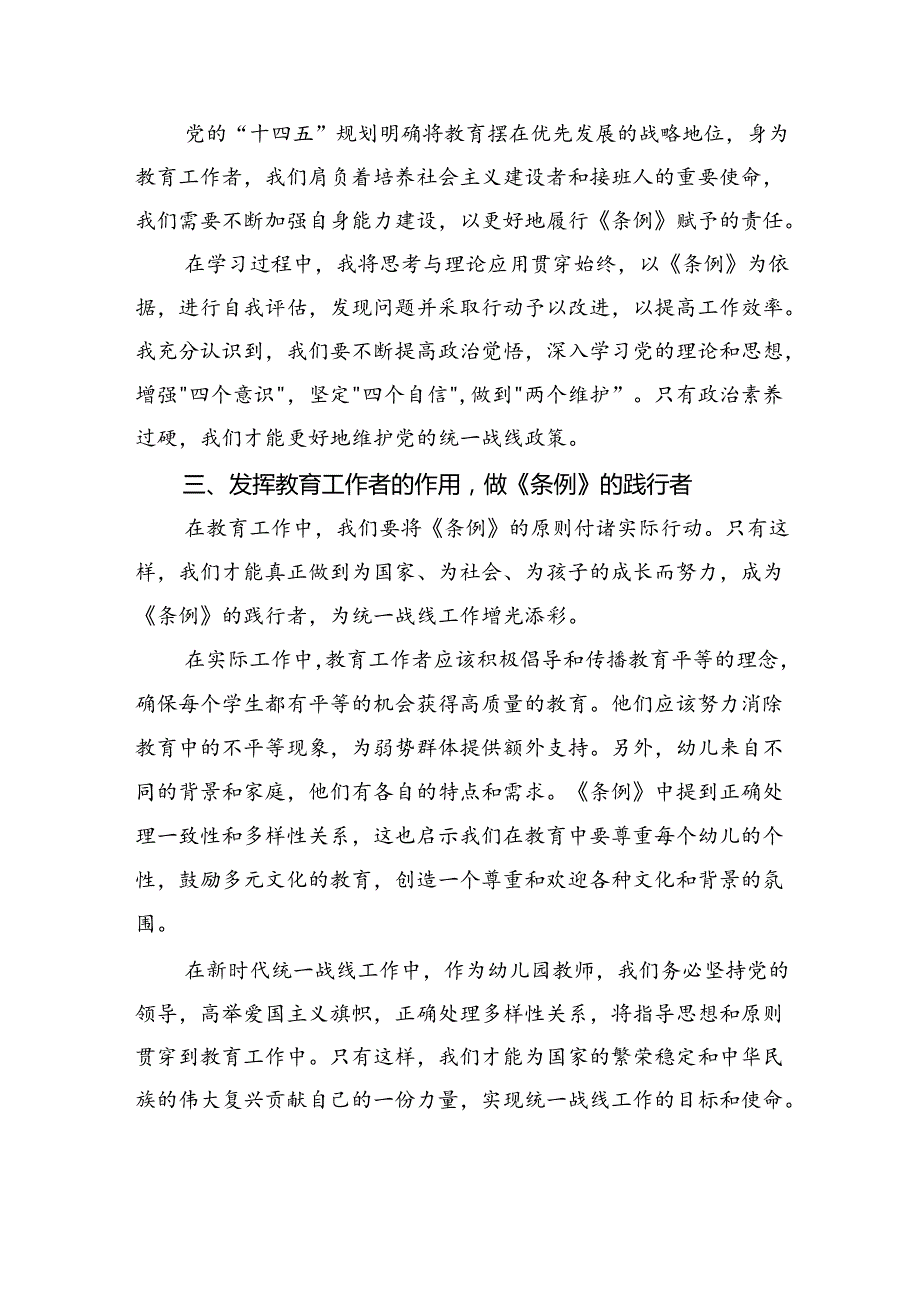 党的“十四五”规划明确将教育摆在优先发展的战略地位，身为教育工作者，我们肩负着培养社会主义建设者和接班人的重要使命，我们需要不断加强自身能力建设，以更好地履行《条例》赋予的责任。

在学习过程中，我将思考与理论应用贯穿始终，以《条例》为依据，进行自我评估，发现问题并采取行动予以改进，以提高工作效率。我充分认识到，我们要不断提高政治觉悟，深入学习党的理论和思想，增强"四个意识"，坚定"四个自信",做到"两个维护”。只有政治素养过硬，我们才能更好地维护党的统一战线政策。

三、发挥教育工作者的作用，做《条例》的践行者

在教育工作中，我们要将《条例》的原则付诸实际行动。只有这样，我们才能真正做到为国家、为社会、为孩子的成长而努力，成为《条例》的践行者，为统一战线工作增光添彩。

在实际工作中,教育工作者应该积极倡导和传播教育平等的理念，确保每个学生都有平等的机会获得高质量的教育。他们应该努力消除教育中的不平等现象，为弱势群体提供额外支持。另外，幼儿来自不同的背景和家庭，他们有各自的特点和需求。《条例》中提到正确处理一致性和多样性关系，这也启示我们在教育中要尊重每个幼儿的个性，鼓励多元文化的教育，创造一个尊重和欢迎各种文化和背景的氛围。

在新时代统一战线工作中，作为幼儿园教师，我们务必坚持党的领导，高举爱国主义旗帜，正确处理多样性关系，将指导思想和原则贯穿到教育工作中。只有这样，我们才能为国家的繁荣稳定和中华民族的伟大复兴贡献自己的一份力量，实现统一战线工作的目标和使命。